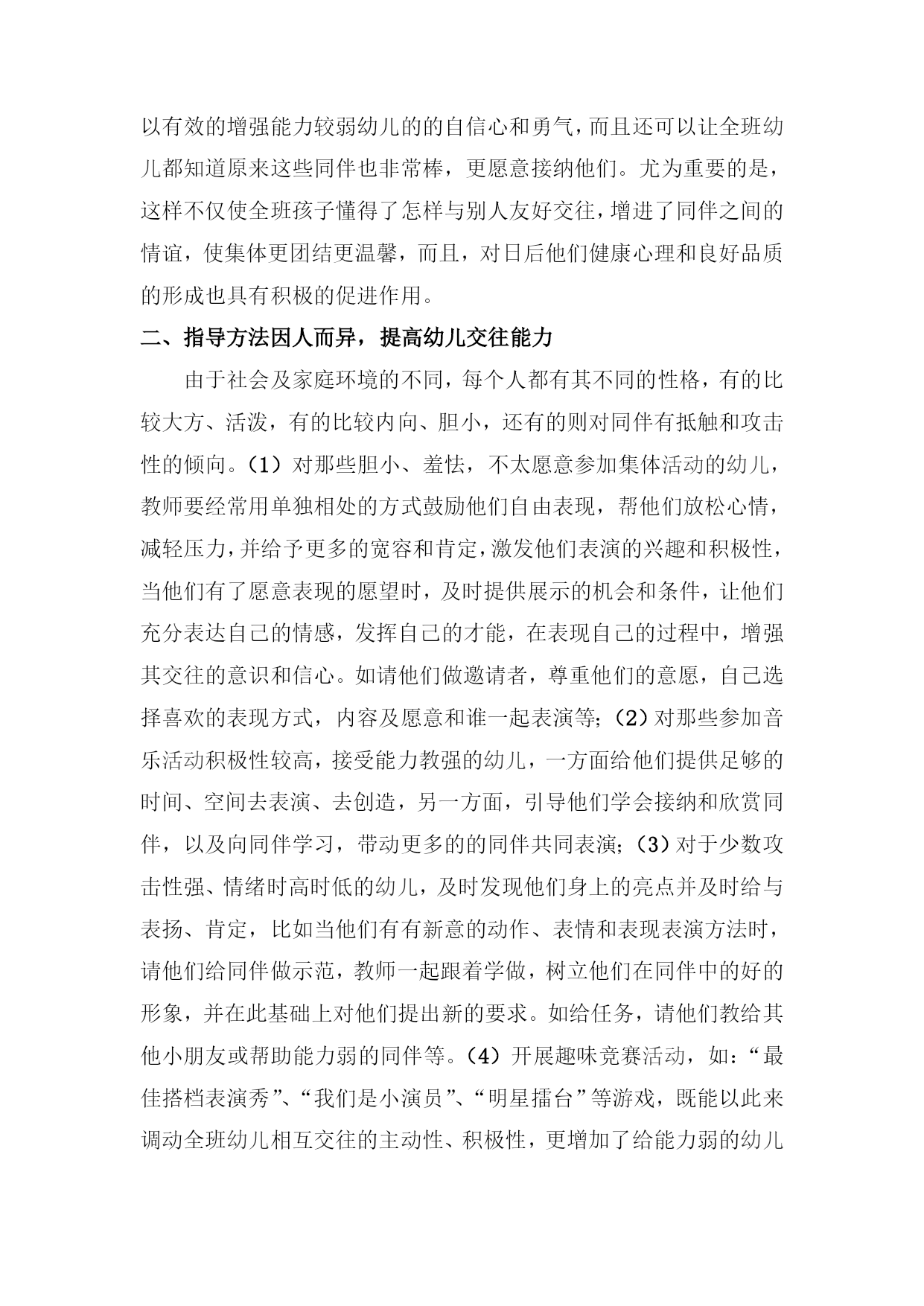 以有效的增强能力较弱幼儿的的自信心和勇气，而且还可以让全班幼儿都知道原来这些同伴也非常棒，更愿意接纳他们。尤为重要的是，这样不仅使全班孩子懂得了怎样与别人友好交往，增进了同伴之间的情谊，使集体更团结更温馨，而且，对日后他们健康心理和良好品质的形成也具有积极的促进作用。

二、指导方法因人而异，提高幼儿交往能力

由于社会及家庭环境的不同，每个人都有其不同的性格，有的比较大方、活泼，有的比较内向、胆小，还有的则对同伴有抵触和攻击性的倾向。（1）对那些胆小、羞怯，不太愿意参加集体活动的幼儿，教师要经常用单独相处的方式鼓励他们自由表现，帮他们放松心情，减轻压力，并给予更多的宽容和肯定，激发他们表演的兴趣和积极性，当他们有了愿意表现的愿望时，及时提供展示的机会和条件，让他们充分表达自己的情感，发挥自己的才能，在表现自己的过程中，增强其交往的意识和信心。如请他们做邀请者，尊重他们的意愿，自己选择喜欢的表现方式，内容及愿意和谁一起表演等；（2）对那些参加音乐活动积极性较高，接受能力教强的幼儿，一方面给他们提供足够的时间、空间去表演、去创造，另一方面，引导他们学会接纳和欣赏同伴，以及向同伴学习，带动更多的的同伴共同表演；（3）对于少数攻击性强、情绪时高时低的幼儿，及时发现他们身上的亮点并及时给与表扬、肯定，比如当他们有有新意的动作、表情和表现表演方法时，请他们给同伴做示范，教师一起跟着学做，树立他们在同伴中的好的形象，并在此基础上对他们提出新的要求。如给任务，请他们教给其他小朋友或帮助能力弱的同伴等。（4）开展趣味竞赛活动，如：“最佳搭档表演秀”、“我们是小演员”、“明星擂台”等游戏，既能以此来调动全班幼儿相互交往的主动性、积极性，更增加了给能力弱的幼儿